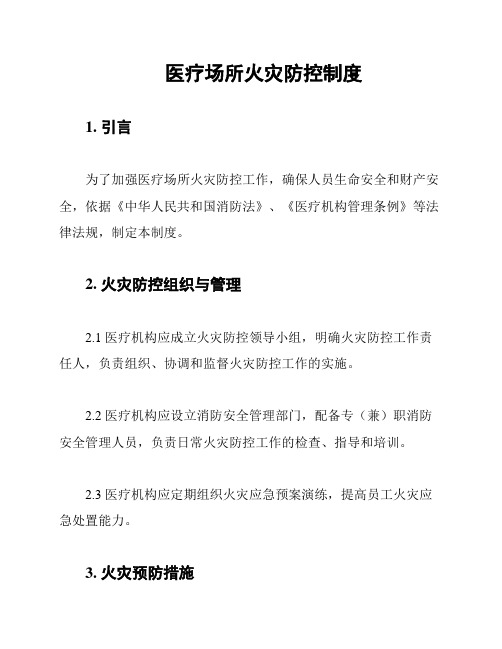 医疗场所火灾防控制度

1. 引言

为了加强医疗场所火灾防控工作，确保人员生命安全和财产安全，依据《中华人民共和国消防法》、《医疗机构管理条例》等法律法规，制定本制度。

2. 火灾防控组织与管理

2.1 医疗机构应成立火灾防控领导小组，明确火灾防控工作责任人，负责组织、协调和监督火灾防控工作的实施。

2.2 医疗机构应设立消防安全管理部门，配备专（兼）职消防安全管理人员，负责日常火灾防控工作的检查、指导和培训。

2.3 医疗机构应定期组织火灾应急预案演练，提高员工火灾应急处置能力。

3. 火灾预防措施